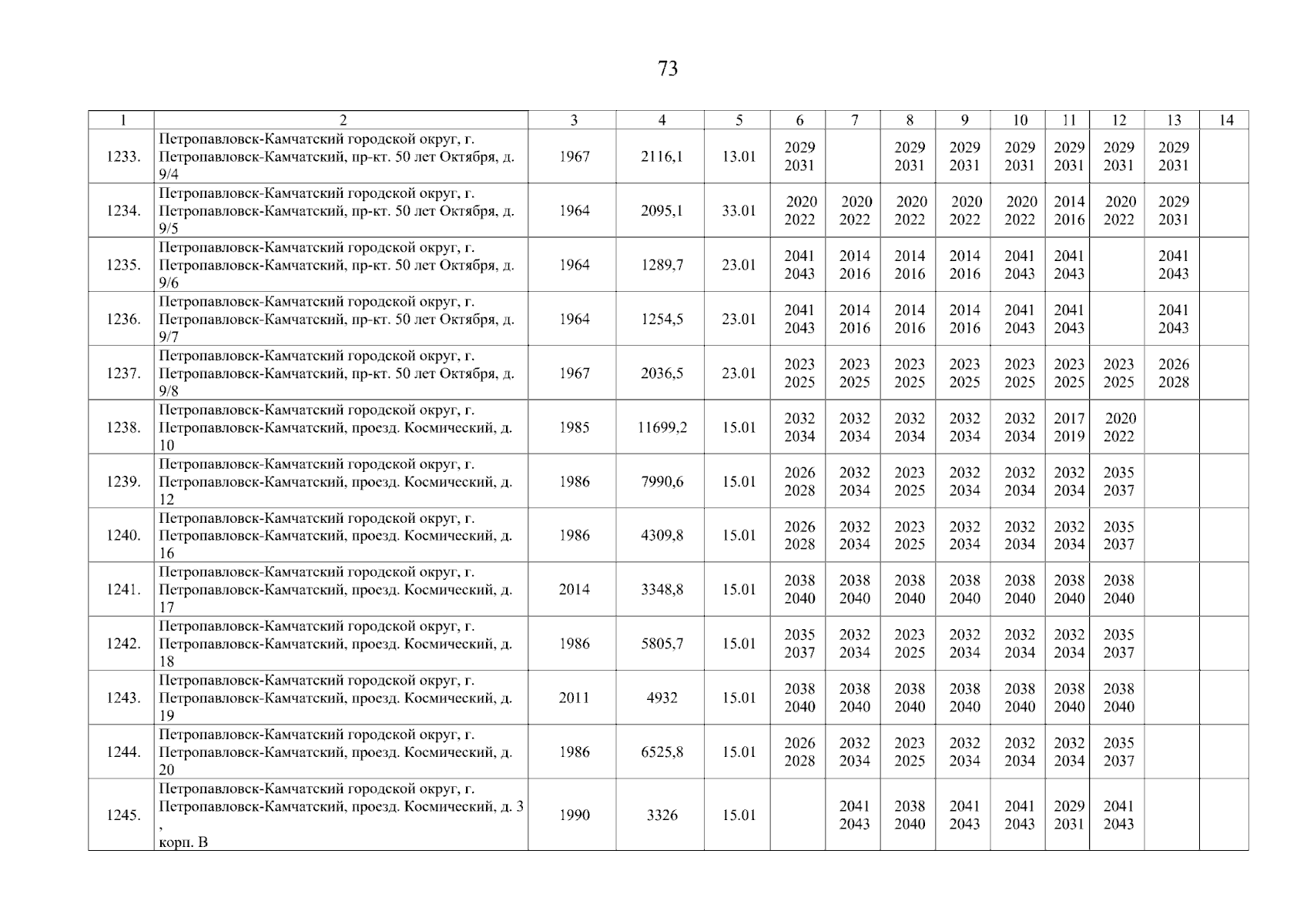 73

| 1 | 2 | 3 | 4 | 5 | 6 | 7 | 8 | 9 | 10 | 11 | 12 | 13 | 14 |
|---|---|---|---|---|---|---|---|---|---|---|---|---|---|
| 1233. | Петропавловск-Камчатский городской округ, г. Петропавловск-Камчатский, пр-кт. 50 лет Октября, д. 9/4 | 1967 | 2116,1 | 13.01 | 2029 2031 |  | 2029 2031 | 2029 2031 | 2029 2031 | 2029 2031 | 2029 2031 | 2029 2031 |  |
| 1234. | Петропавловск-Камчатский городской округ, г. Петропавловск-Камчатский, пр-кт. 50 лет Октября, д. 9/5 | 1964 | 2095,1 | 33.01 | 2020 2022 | 2020 2022 | 2020 2022 | 2020 2022 | 2020 2022 | 2014 2016 | 2020 2022 | 2029 2031 |  |
| 1235. | Петропавловск-Камчатский городской округ, г. Петропавловск-Камчатский, пр-кт. 50 лет Октября, д. 9/6 | 1964 | 1289,7 | 23.01 | 2041 2043 | 2014 2016 | 2014 2016 | 2014 2016 | 2041 2043 | 2041 2043 |  | 2041 2043 |  |
| 1236. | Петропавловск-Камчатский городской округ, г. Петропавловск-Камчатский, пр-кт. 50 лет Октября, д. 9/7 | 1964 | 1254,5 | 23.01 | 2041 2043 | 2014 2016 | 2014 2016 | 2014 2016 | 2041 2043 | 2041 2043 |  | 2041 2043 |  |
| 1237. | Петропавловск-Камчатский городской округ, г. Петропавловск-Камчатский, пр-кт. 50 лет Октября, д. 9/8 | 1967 | 2036,5 | 23.01 | 2023 2025 | 2023 2025 | 2023 2025 | 2023 2025 | 2023 2025 | 2023 2025 | 2023 2025 | 2026 2028 |  |
| 1238. | Петропавловск-Камчатский городской округ, г. Петропавловск-Камчатский, проезд. Космический, д. 10 | 1985 | 11699,2 | 15.01 | 2032 2034 | 2032 2034 | 2032 2034 | 2032 2034 | 2032 2034 | 2017 2019 | 2020 2022 |  |  |
| 1239. | Петропавловск-Камчатский городской округ, г. Петропавловск-Камчатский, проезд. Космический, д. 12 | 1986 | 7990,6 | 15.01 | 2026 2028 | 2032 2034 | 2023 2025 | 2032 2034 | 2032 2034 | 2032 2034 | 2035 2037 |  |  |
| 1240. | Петропавловск-Камчатский городской округ, г. Петропавловск-Камчатский, проезд. Космический, д. 16 | 1986 | 4309,8 | 15.01 | 2026 2028 | 2032 2034 | 2023 2025 | 2032 2034 | 2032 2034 | 2032 2034 | 2035 2037 |  |  |
| 1241. | Петропавловск-Камчатский городской округ, г. Петропавловск-Камчатский, проезд. Космический, д. 17 | 2014 | 3348,8 | 15.01 | 2038 2040 | 2038 2040 | 2038 2040 | 2038 2040 | 2038 2040 | 2038 2040 | 2038 2040 |  |  |
| 1242. | Петропавловск-Камчатский городской округ, г. Петропавловск-Камчатский, проезд. Космический, д. 18 | 1986 | 5805,7 | 15.01 | 2035 2037 | 2032 2034 | 2023 2025 | 2032 2034 | 2032 2034 | 2032 2034 | 2035 2037 |  |  |
| 1243. | Петропавловск-Камчатский городской округ, г. Петропавловск-Камчатский, проезд. Космический, д. 19 | 2011 | 4932 | 15.01 | 2038 2040 | 2038 2040 | 2038 2040 | 2038 2040 | 2038 2040 | 2038 2040 | 2038 2040 |  |  |
| 1244. | Петропавловск-Камчатский городской округ, г. Петропавловск-Камчатский, проезд. Космический, д. 20 | 1986 | 6525,8 | 15.01 | 2026 2028 | 2032 2034 | 2023 2025 | 2032 2034 | 2032 2034 | 2032 2034 | 2035 2037 |  |  |
| 1245. | Петропавловск-Камчатский городской округ, г. Петропавловск-Камчатский, проезд. Космический, д. 3 , корп. В | 1990 | 3326 | 15.01 |  | 2041 2043 | 2038 2040 | 2041 2043 | 2041 2043 | 2029 2031 | 2041 2043 |  |  |